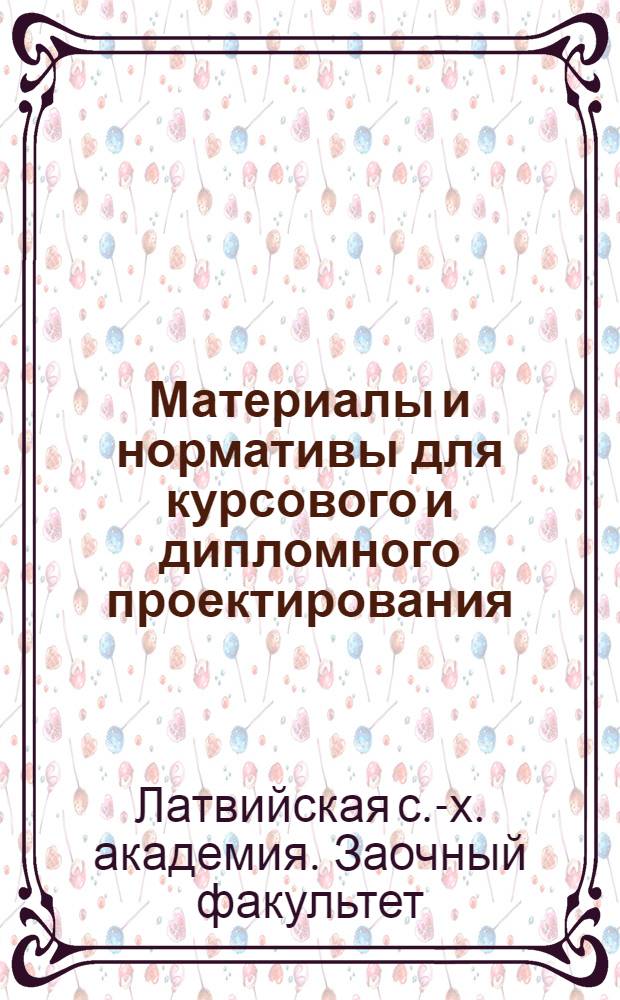 Материалы и нормативы для курсового и дипломного проектирования

Латвийская с.-х. академия. Заочный факультет